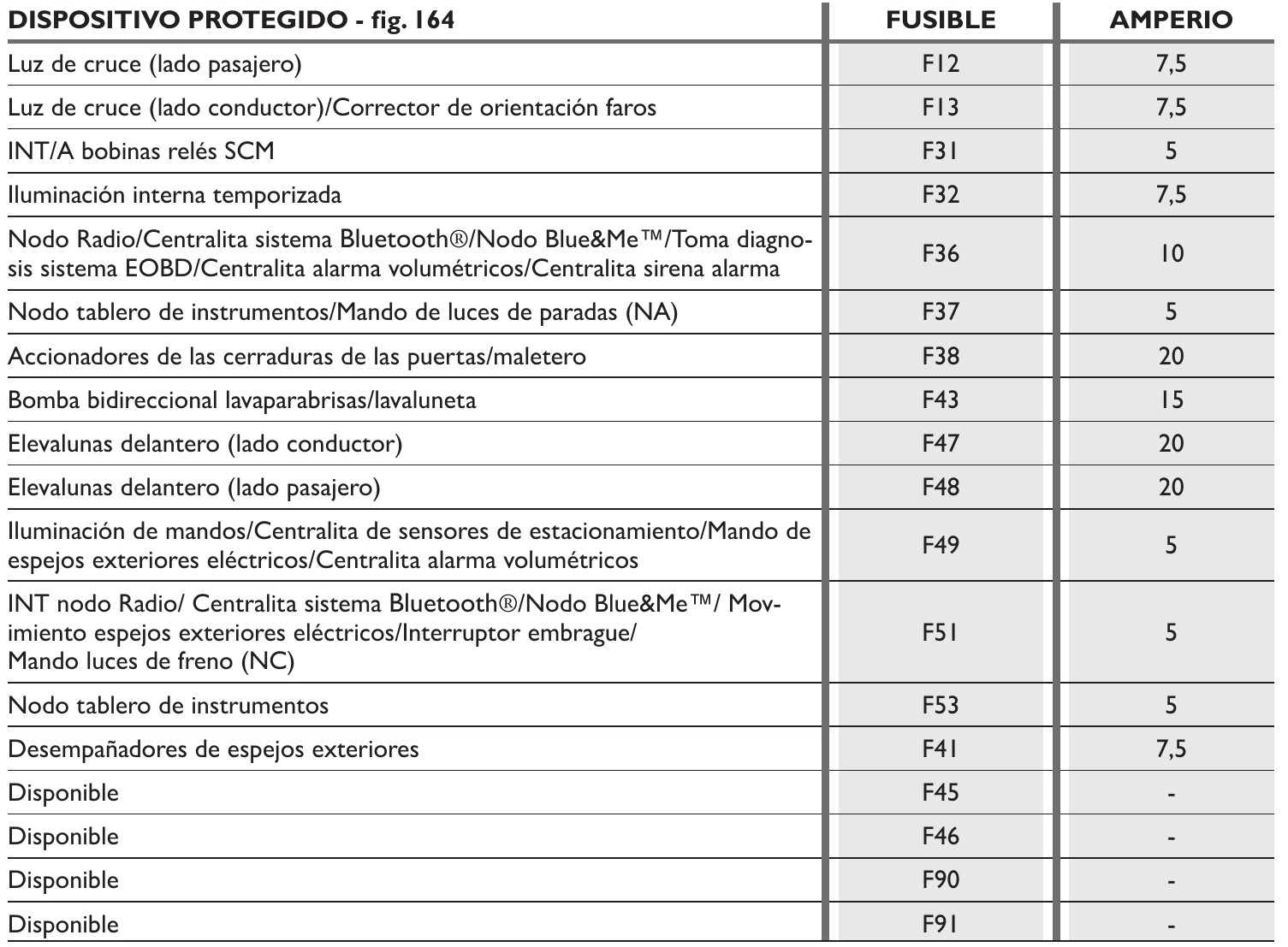 | DISPOSITIVO PROTEGIDO - fig. 164 | FUSIBLE | AMPERIO |
|---|---|---|
| Luz de cruce (lado pasajero) | F12 | 7,5 |
| Luz de cruce (lado conductor)/Corrector de orientación faros | F13 | 7,5 |
| INT/A bobinas relés SCM | F31 | 5 |
| Iluminación interna temporizada | F32 | 7,5 |
| Nodo Radio/Centralita sistema Bluetooth®/Nodo Blue&Me™/Toma diagnosis sistema EOBD/Centralita alarma volumétricos/Centralita sirena alarma | F36 | 10 |
| Nodo tablero de instrumentos/Mando de luces de paradas (NA) | F37 | 5 |
| Accionadores de las cerraduras de las puertas/maletero | F38 | 20 |
| Bomba bidireccional lavaparabrisas/lavaluneta | F43 | 15 |
| Elevalunas delantero (lado conductor) | F47 | 20 |
| Elevalunas delantero (lado pasajero) | F48 | 20 |
| Iluminación de mandos/Centralita de sensores de estacionamiento/Mando de espejos exteriores eléctricos/Centralita alarma volumétricos | F49 | 5 |
| INT nodo Radio/ Centralita sistema Bluetooth®/Nodo Blue&Me™/ Movimiento espejos exteriores eléctricos/Interruptor embrague/ Mando luces de freno (NC) | F51 | 5 |
| Nodo tablero de instrumentos | F53 | 5 |
| Desempañadores de espejos exteriores | F41 | 7,5 |
| Disponible | F45 | - |
| Disponible | F46 | - |
| Disponible | F90 | - |
| Disponible | F91 | - |